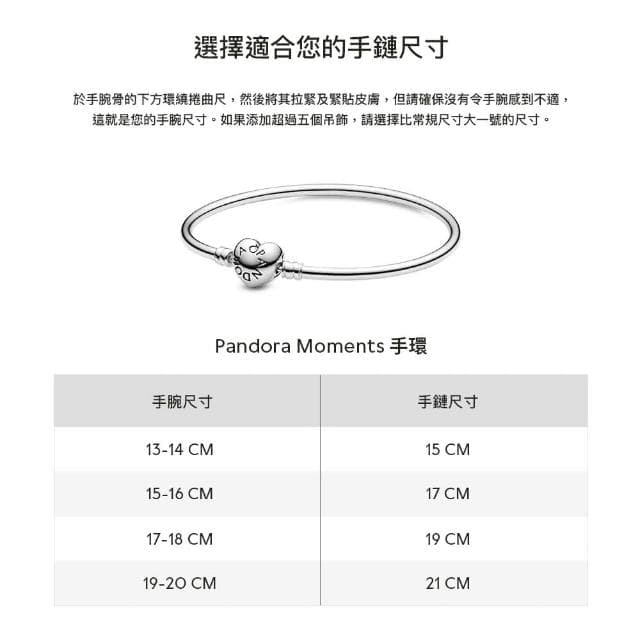 選擇適合您的手鏈尺寸

於手腕骨的下方環繞捲曲尺，然後將其拉緊及緊貼皮膚，但請確保沒有令手腕感到不適，這就是您的手腕尺寸。如果添加超過五個吊飾，請選擇比常規尺寸大一號的尺寸。

PANDORA

Pandora Moments 手環

| 手腕尺寸 | 手鏈尺寸 |
|---|---|
| 13-14 CM | 15 CM |
| 15-16 CM | 17 CM |
| 17-18 CM | 19 CM |
| 19-20 CM | 21 CM |